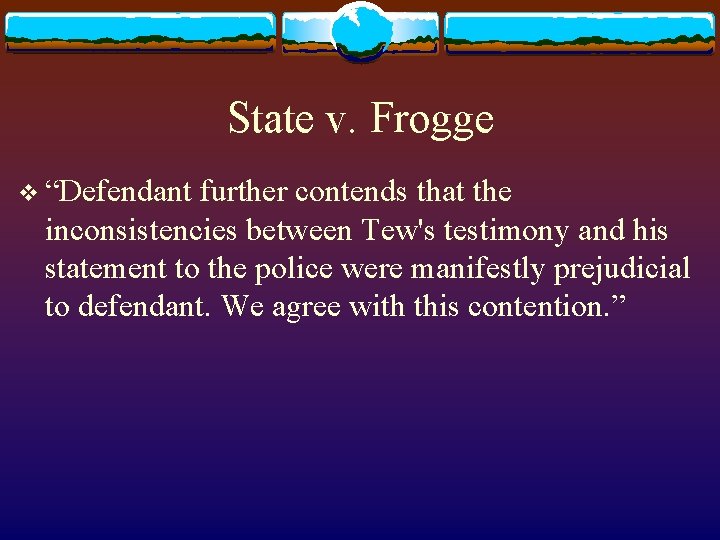 State v. Frogge

❖ “Defendant further contends that the inconsistencies between Tew's testimony and his statement to the police were manifestly prejudicial to defendant. We agree with this contention.”